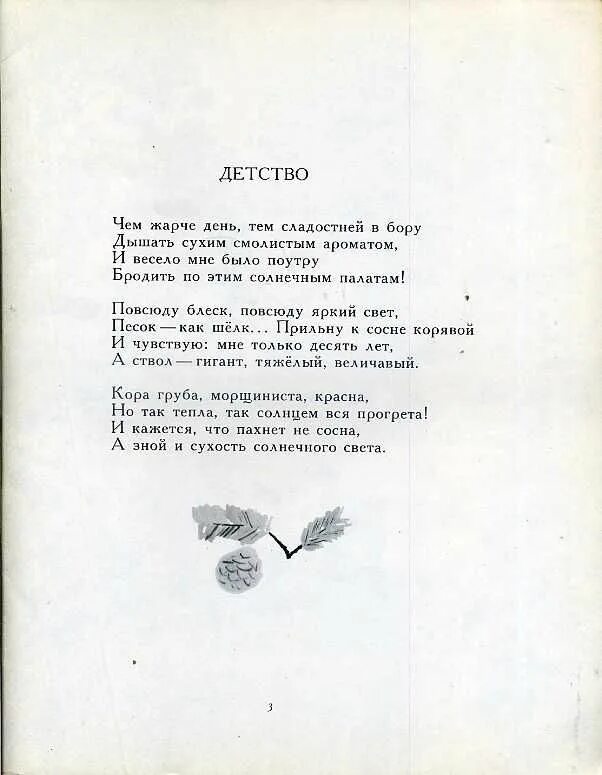 ДЕТСТВО

Чем жарче день, тем сладостней в бору
Дышать сухим смолистым ароматом,
И весело мне было поутру
Бродить по этим солнечным палатам!

Повсюду блеск, повсюду яркий свет,
Песок — как шёлк... Прильну к сосне корявой
И чувствую: мне только десять лет,
А ствол — гигант, тяжёлый, величавый.

Кора груба, морщиниста, красна,
Но так тепла, так солнцем вся прогрета!
И кажется, что пахнет не сосна,
А зной и сухость солнечного света.

3